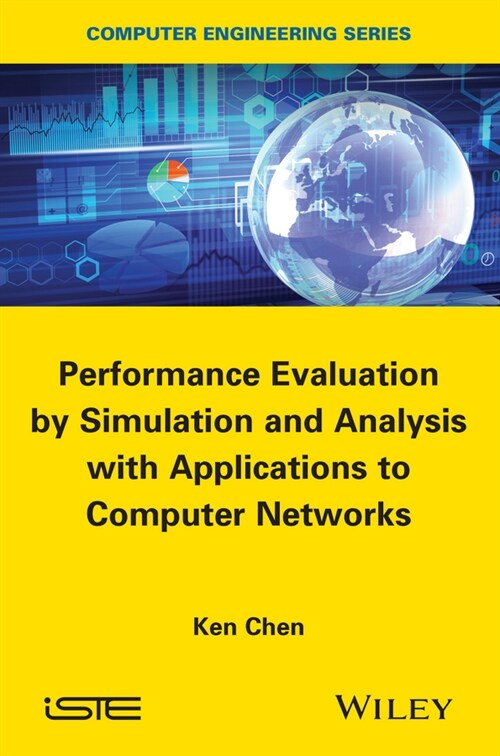 COMPUTER ENGINEERING SERIES

Performance Evaluation by Simulation and Analysis with Applications to Computer Networks

Ken Chen

iSTE

WILEY